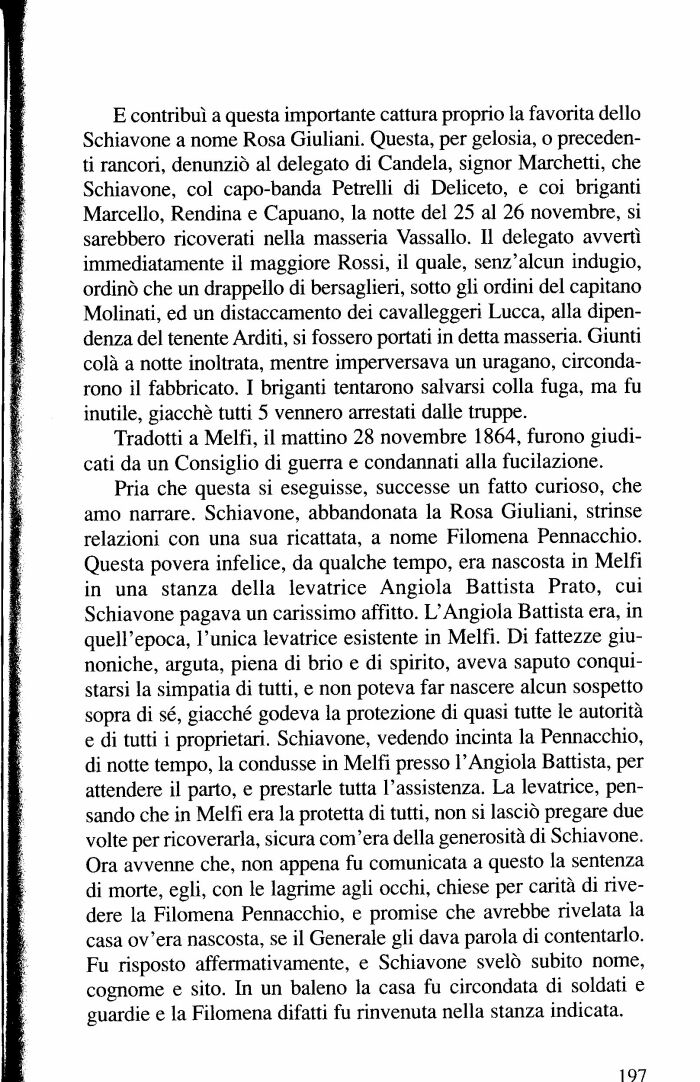 E contribuì a questa importante cattura proprio la favorita dello Schiavone a nome Rosa Giuliani. Questa, per gelosia, o precedenti rancori, denunziò al delegato di Candela, signor Marchetti, che Schiavone, col capo-banda Petrelli di Deliceto, e coi briganti Marcello, Rendina e Capuano, la notte del 25 al 26 novembre, si sarebbero ricoverati nella masseria Vassallo. Il delegato avvertì immediatamente il maggiore Rossi, il quale, senz'alcun indugio, ordinò che un drappello di bersaglieri, sotto gli ordini del capitano Molinati, ed un distaccamento dei cavalleggeri Lucca, alla dipendenza del tenente Arditi, si fossero portati in detta masseria. Giunti colà a notte inoltrata, mentre imperversava un uragano, circondarono il fabbricato. I briganti tentarono salvarsi colla fuga, ma fu inutile, giacchè tutti 5 vennero arrestati dalle truppe.

Tradotti a Melfi, il mattino 28 novembre 1864, furono giudicati da un Consiglio di guerra e condannati alla fucilazione.

Pria che questa si eseguisse, successe un fatto curioso, che amo narrare. Schiavone, abbandonata la Rosa Giuliani, strinse relazioni con una sua ricattata, a nome Filomena Pennacchio. Questa povera infelice, da qualche tempo, era nascosta in Melfi in una stanza della levatrice Angiola Battista Prato, cui Schiavone pagava un carissimo affitto. L'Angiola Battista era, in quell'epoca, l'unica levatrice esistente in Melfi. Di fattezze giunoniche, arguta, piena di brio e di spirito, aveva saputo conquistarsi la simpatia di tutti, e non poteva far nascere alcun sospetto sopra di sé, giacché godeva la protezione di quasi tutte le autorità e di tutti i proprietari. Schiavone, vedendo incinta la Pennacchio, di notte tempo, la condusse in Melfi presso l'Angiola Battista, per attendere il parto, e prestarle tutta l'assistenza. La levatrice, pensando che in Melfi era la protetta di tutti, non si lasciò pregare due volte per ricoverarla, sicura com'era della generosità di Schiavone. Ora avvenne che, non appena fu comunicata a questo la sentenza di morte, egli, con le lagrime agli occhi, chiese per carità di rivedere la Filomena Pennacchio, e promise che avrebbe rivelata la casa ov'era nascosta, se il Generale gli dava parola di contentarlo. Fu risposto affermativamente, e Schiavone svelò subito nome, cognome e sito. In un baleno la casa fu circondata di soldati e guardie e la Filomena difatti fu rinvenuta nella stanza indicata.

197